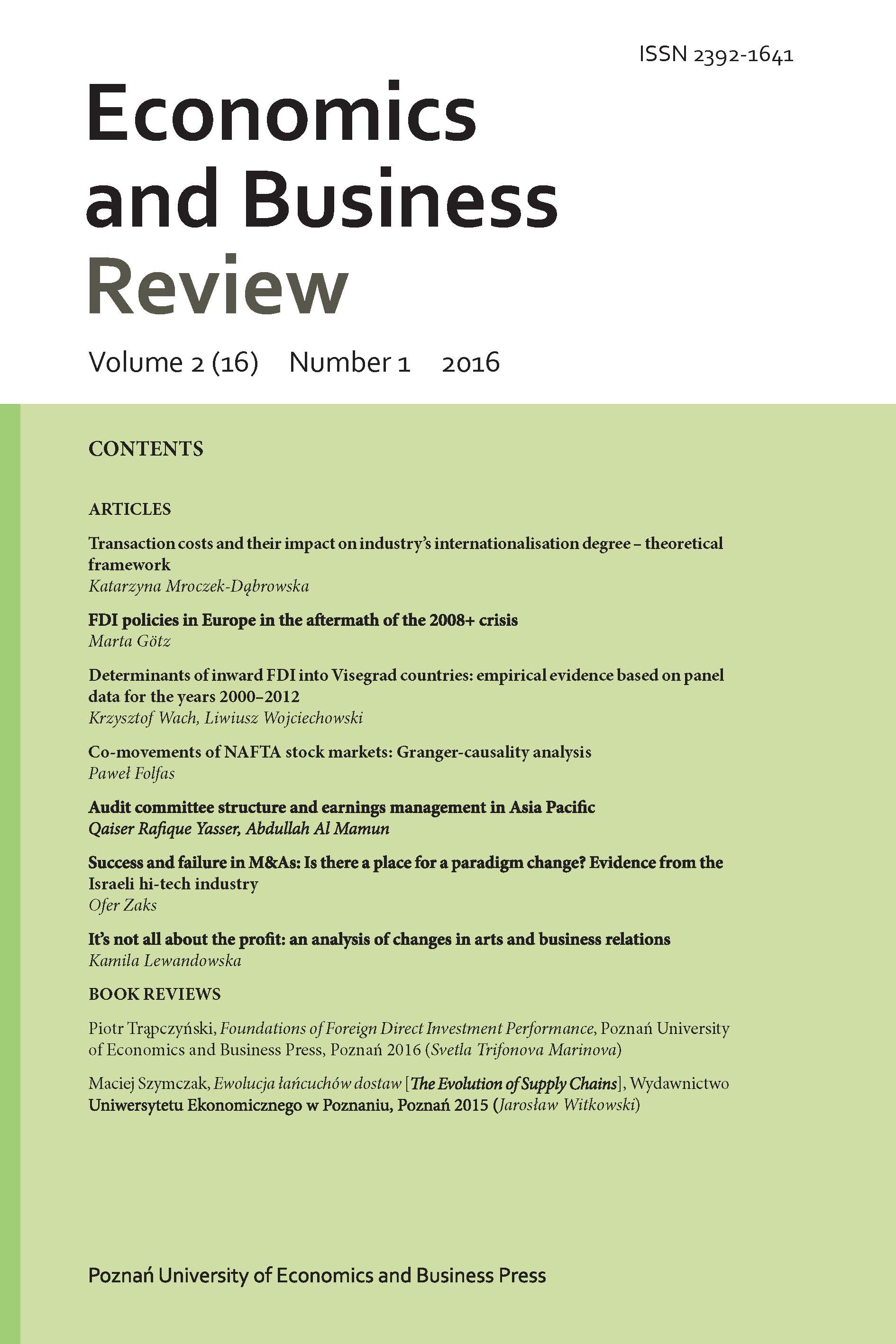 ISSN 2392-1641

Economics and Business Review

Volume 2 (16) Number 1 2016

CONTENTS

ARTICLES

Transaction costs and their impact on industry's internationalisation degree – theoretical framework
Katarzyna Mroczek-Dąbrowska

FDI policies in Europe in the aftermath of the 2008+ crisis
Marta Götz

Determinants of inward FDI into Visegrad countries: empirical evidence based on panel data for the years 2000–2012
Krzysztof Wach, Liwiusz Wojciechowski

Co-movements of NAFTA stock markets: Granger-causality analysis
Paweł Folfas

Audit committee structure and earnings management in Asia Pacific
Qaiser Rafique Yasser, Abdullah Al Mamun

Success and failure in M&As: Is there a place for a paradigm change? Evidence from the Israeli hi-tech industry
Ofer Zaks

It's not all about the profit: an analysis of changes in arts and business relations
Kamila Lewandowska

BOOK REVIEWS

Piotr Trąpczyński, Foundations of Foreign Direct Investment Performance, Poznań University of Economics and Business Press, Poznań 2016 (Svetla Trifonova Marinova)

Maciej Szymczak, Ewolucja łańcuchów dostaw [The Evolution of Supply Chains], Wydawnictwo Uniwersytetu Ekonomicznego w Poznaniu, Poznań 2015 (Jarosław Witkowski)

Poznań University of Economics and Business Press